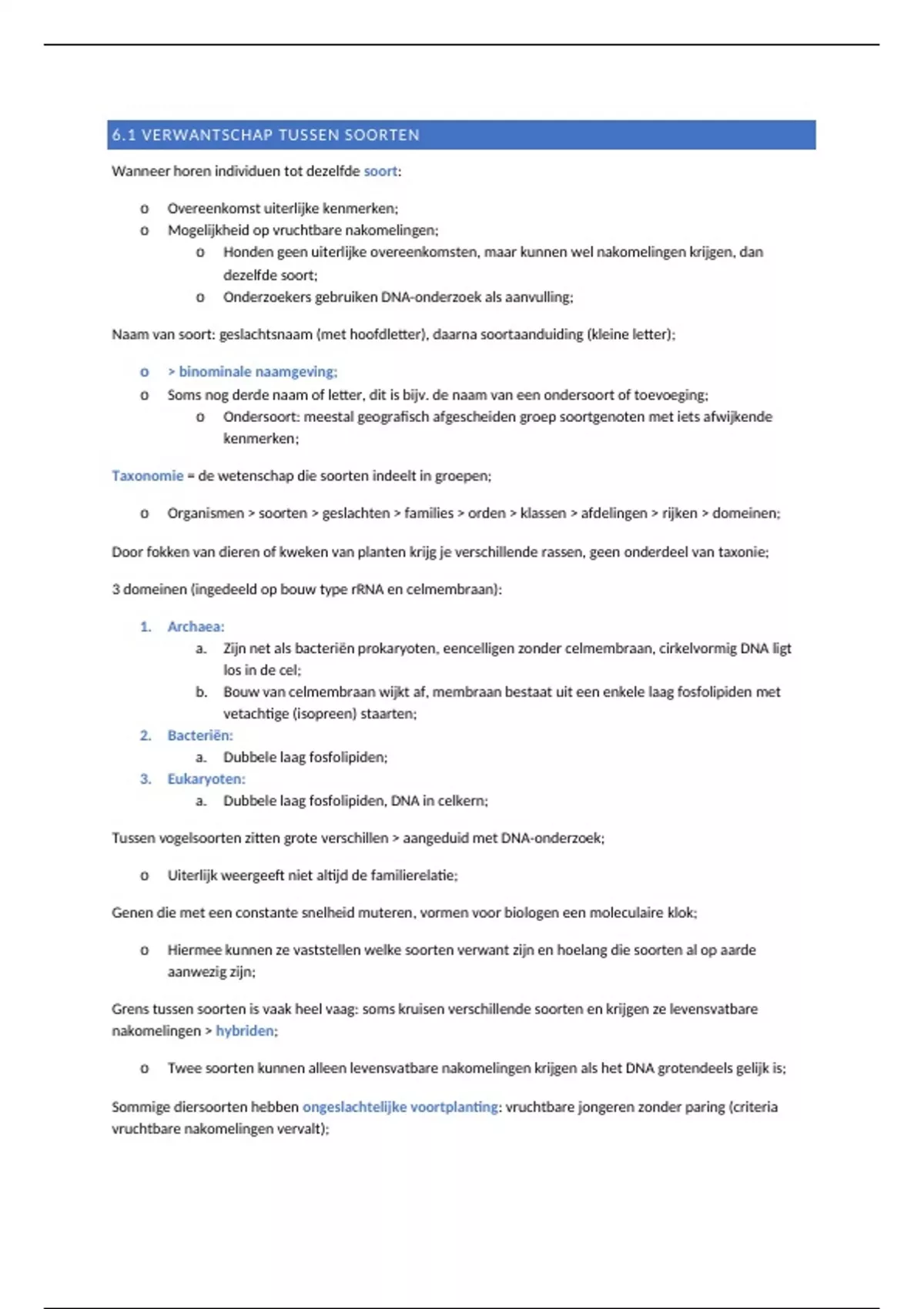 6.1 VERWANTSCHAP TUSSEN SOORTEN

Wanneer horen individuen tot dezelfde soort:

o Overeenkomst uiterlijke kenmerken;
o Mogelijkheid op vruchtbare nakomelingen;
  o Honden geen uiterlijke overeenkomsten, maar kunnen wel nakomelingen krijgen, dan dezelfde soort;
  o Onderzoekers gebruiken DNA-onderzoek als aanvulling;

Naam van soort: geslachtsnaam (met hoofdletter), daarna soortaanduiding (kleine letter);

o > binominale naamgeving;
o Soms nog derde naam of letter, dit is bijv. de naam van een ondersoort of toevoeging;
  o Ondersoort: meestal geografisch afgescheiden groep soortgenoten met iets afwijkende kenmerken;

Taxonomie = de wetenschap die soorten indeelt in groepen;

o Organismen > soorten > geslachten > families > orden > klassen > afdelingen > rijken > domeinen;

Door fokken van dieren of kweken van planten krijg je verschillende rassen, geen onderdeel van taxonie;

3 domeinen (ingedeeld op bouw type rRNA en celmembraan):

1. Archaea:
  a. Zijn net als bacteriën prokaryoten, eencelligen zonder celmembraan, cirkelvormig DNA ligt los in de cel;
  b. Bouw van celmembraan wijkt af, membraan bestaat uit een enkele laag fosfolipiden met vetachtige (isopreen) staarten;
2. Bacteriën:
  a. Dubbele laag fosfolipiden;
3. Eukaryoten:
  a. Dubbele laag fosfolipiden, DNA in celkern;

Tussen vogelsoorten zitten grote verschillen > aangeduid met DNA-onderzoek;

o Uiterlijk weergeeft niet altijd de familierelatie;

Genen die met een constante snelheid muteren, vormen voor biologen een moleculaire klok;

o Hiermee kunnen ze vaststellen welke soorten verwant zijn en hoelang die soorten al op aarde aanwezig zijn;

Grens tussen soorten is vaak heel vaag: soms kruisen verschillende soorten en krijgen ze levensvatbare nakomelingen > hybriden;

o Twee soorten kunnen alleen levensvatbare nakomelingen krijgen als het DNA grotendeels gelijk is;

Sommige diersoorten hebben ongeslachtelijke voortplanting: vruchtbare jongeren zonder paring (criteria vruchtbare nakomelingen vervalt);